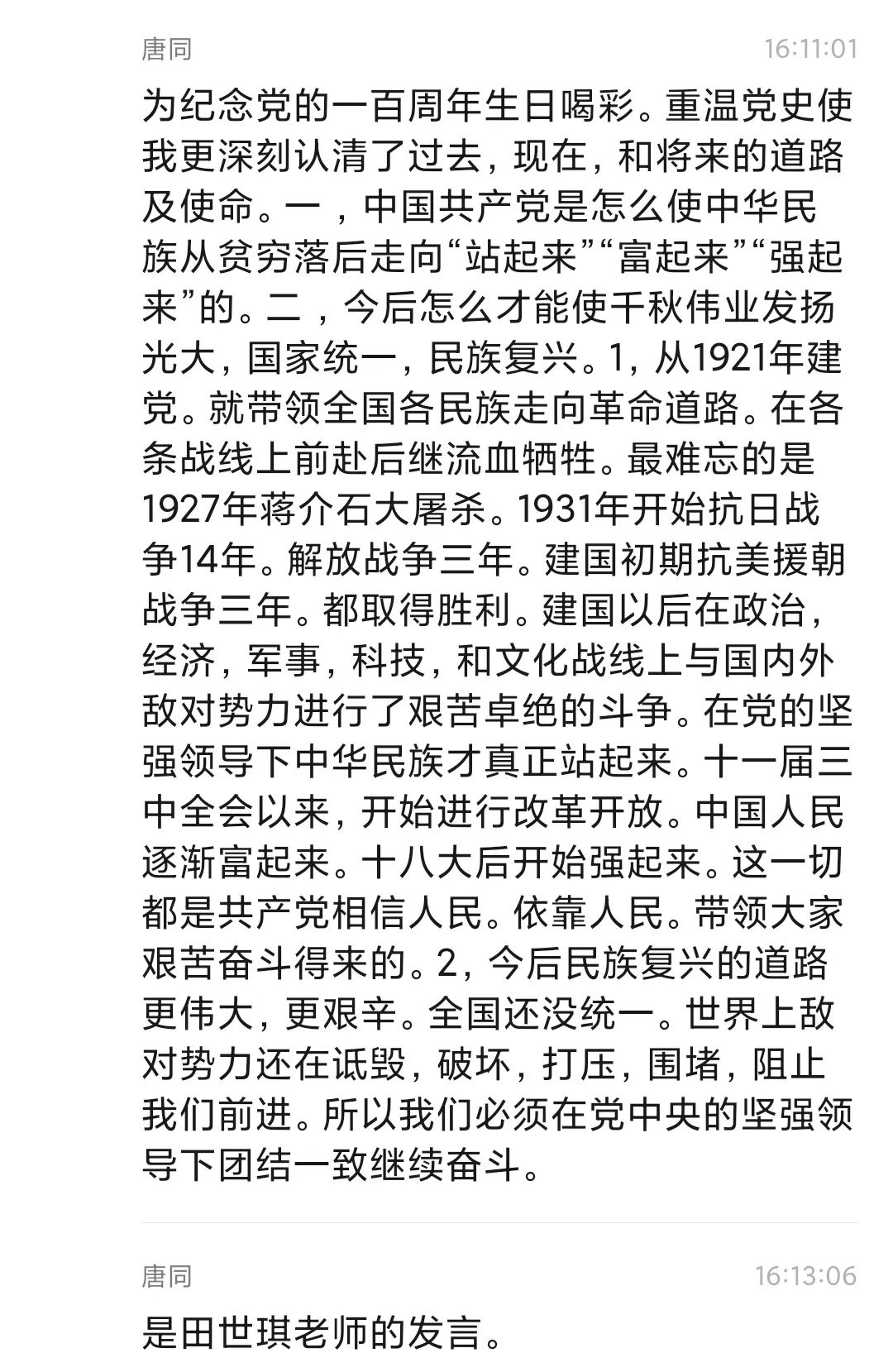 唐同 16:11:01

为纪念党的一百周年生日喝彩。重温党史使我更深刻认清了过去，现在，和将来的道路及使命。一 ，中国共产党是怎么使中华民族从贫穷落后走向“站起来”“富起来”“强起来”的。二 ，今后怎么才能使千秋伟业发扬光大，国家统一，民族复兴。1，从1921年建党。就带领全国各民族走向革命道路。在各条战线上前赴后继流血牺牲。最难忘的是1927年蒋介石大屠杀。1931年开始抗日战争14年。解放战争三年。建国初期抗美援朝战争三年。都取得胜利。建国以后在政治，经济，军事，科技，和文化战线上与国内外敌对势力进行了艰苦卓绝的斗争。在党的坚强领导下中华民族才真正站起来。十一届三中全会以来，开始进行改革开放。中国人民逐渐富起来。十八大后开始强起来。这一切都是共产党相信人民。依靠人民。带领大家艰苦奋斗得来的。2，今后民族复兴的道路更伟大，更艰辛。全国还没统一。世界上敌对势力还在诋毁，破坏，打压，围堵，阻止我们前进。所以我们必须在党中央的坚强领导下团结一致继续奋斗。

唐同 16:13:06

是田世琪老师的发言。